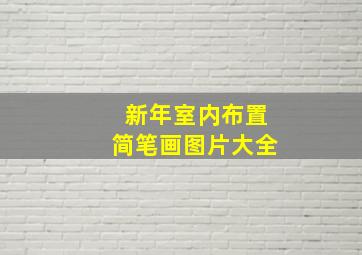 新年室内布置
简笔画图片大全